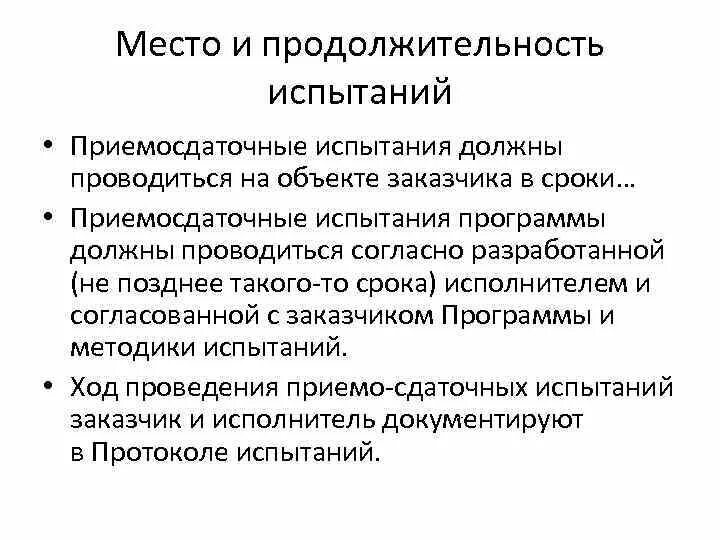 Место и продолжительность испытаний

• Приемосдаточные испытания должны проводиться на объекте заказчика в сроки…

• Приемосдаточные испытания программы должны проводиться согласно разработанной (не позднее такого-то срока) исполнителем и согласованной с заказчиком Программы и методики испытаний.

• Ход проведения приемо-сдаточных испытаний заказчик и исполнитель документируют в Протоколе испытаний.